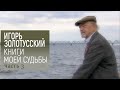 ИГОРЬ
ЗОЛОТУССКИЙ
КНИГИ
МОЕЙ СУДЬБЫ
ЧАСТЬ 3